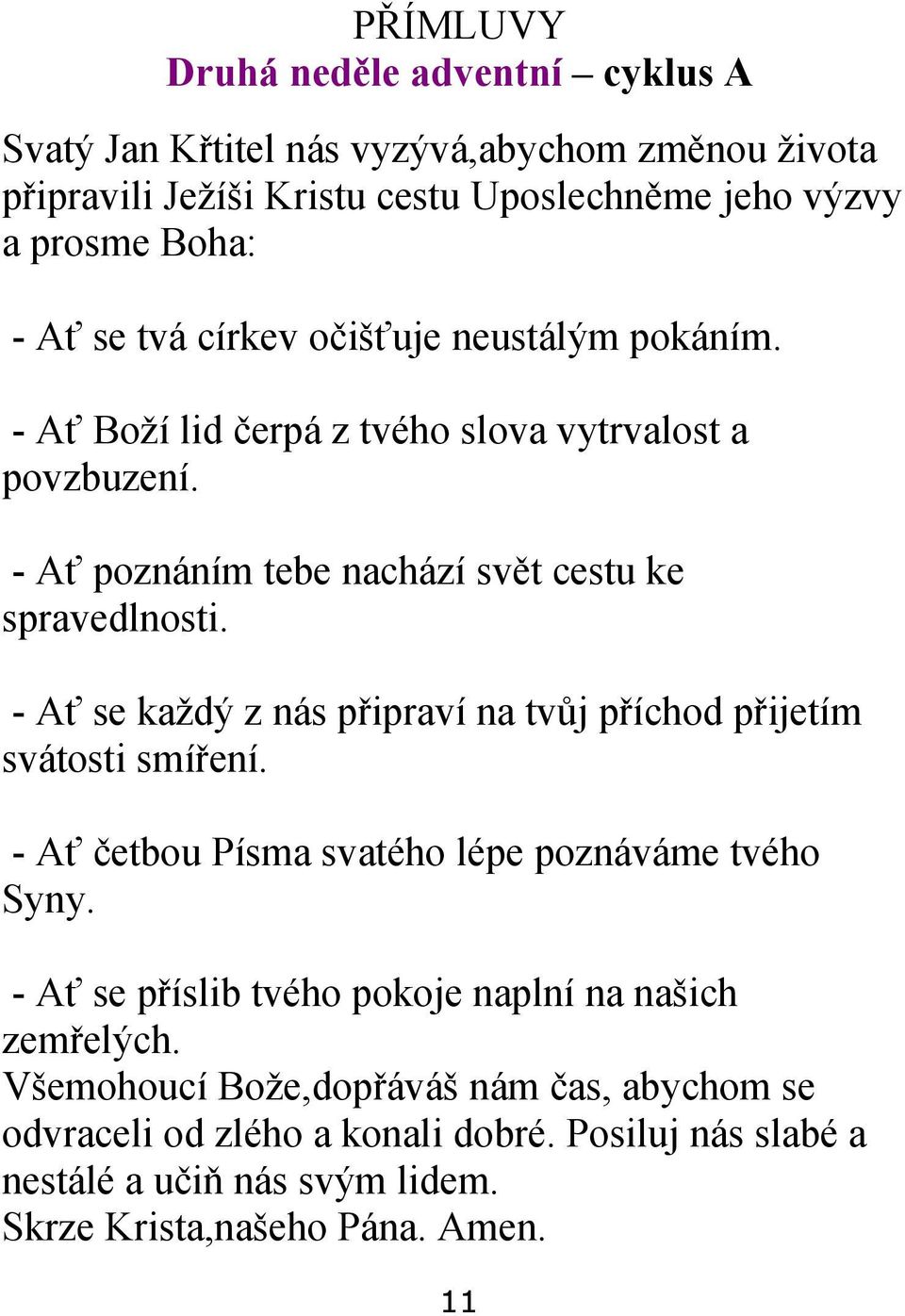 PŘÍMLUVY
Druhá neděle adventní – cyklus A

Svatý Jan Křtitel nás vyzývá,abychom změnou života připravili Ježíši Kristu cestu Uposlechněme jeho výzvy a prosme Boha:

- Ať se tvá církev očišťuje neustálým pokáním.

- Ať Boží lid čerpá z tvého slova vytrvalost a povzbuzení.

- Ať poznáním tebe nachází svět cestu ke spravedlnosti.

- Ať se každý z nás připraví na tvůj příchod přijetím svátosti smíření.

- Ať četbou Písma svatého lépe poznáváme tvého Syny.

- Ať se příslib tvého pokoje naplní na našich zemřelých.
Všemohoucí Bože,dopřáváš nám čas, abychom se odvraceli od zlého a konali dobré. Posiluj nás slabé a nestálé a učiň nás svým lidem.
Skrze Krista,našeho Pána. Amen.

11